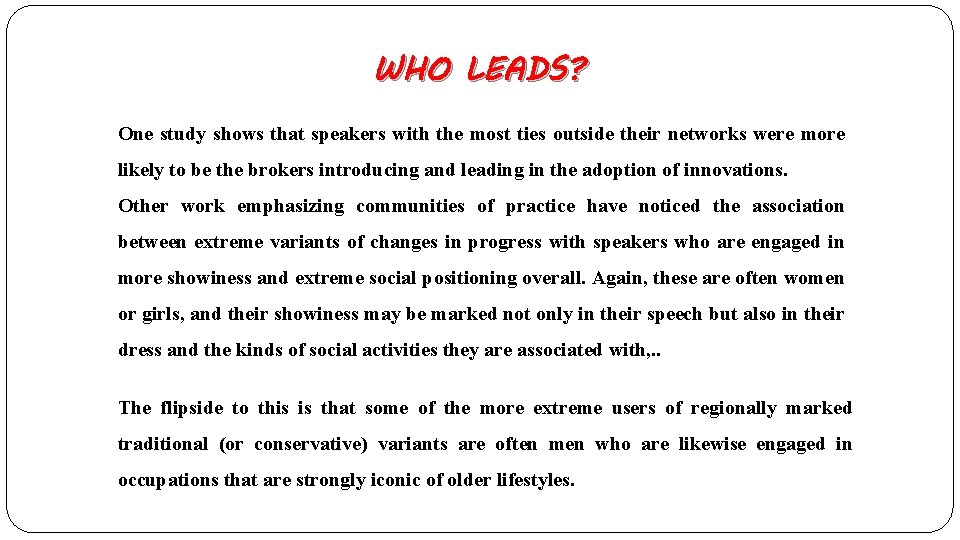 WHO LEADS?

One study shows that speakers with the most ties outside their networks were more likely to be the brokers introducing and leading in the adoption of innovations.

Other work emphasizing communities of practice have noticed the association between extreme variants of changes in progress with speakers who are engaged in more showiness and extreme social positioning overall. Again, these are often women or girls, and their showiness may be marked not only in their speech but also in their dress and the kinds of social activities they are associated with,..

The flipside to this is that some of the more extreme users of regionally marked traditional (or conservative) variants are often men who are likewise engaged in occupations that are strongly iconic of older lifestyles.